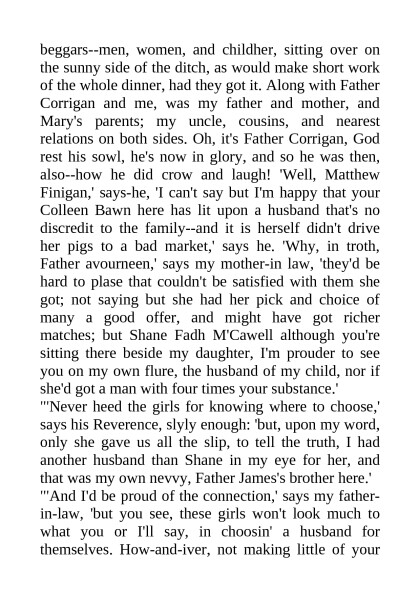 beggars--men, women, and childher, sitting over on the sunny side of the ditch, as would make short work of the whole dinner, had they got it. Along with Father Corrigan and me, was my father and mother, and Mary's parents; my uncle, cousins, and nearest relations on both sides. Oh, it's Father Corrigan, God rest his sowl, he's now in glory, and so he was then, also--how he did crow and laugh! 'Well, Matthew Finigan,' says-he, 'I can't say but I'm happy that your Colleen Bawn here has lit upon a husband that's no discredit to the family--and it is herself didn't drive her pigs to a bad market,' says he. 'Why, in troth, Father avourneen,' says my mother-in law, 'they'd be hard to plase that couldn't be satisfied with them she got; not saying but she had her pick and choice of many a good offer, and might have got richer matches; but Shane Fadh M'Cawell although you're sitting there beside my daughter, I'm prouder to see you on my own flure, the husband of my child, nor if she'd got a man with four times your substance.'
"'Never heed the girls for knowing where to choose,' says his Reverence, slyly enough: 'but, upon my word, only she gave us all the slip, to tell the truth, I had another husband than Shane in my eye for her, and that was my own nevvy, Father James's brother here.'
"'And I'd be proud of the connection,' says my father-in-law, 'but you see, these girls won't look much to what you or I'll say, in choosin' a husband for themselves. How-and-iver, not making little of your